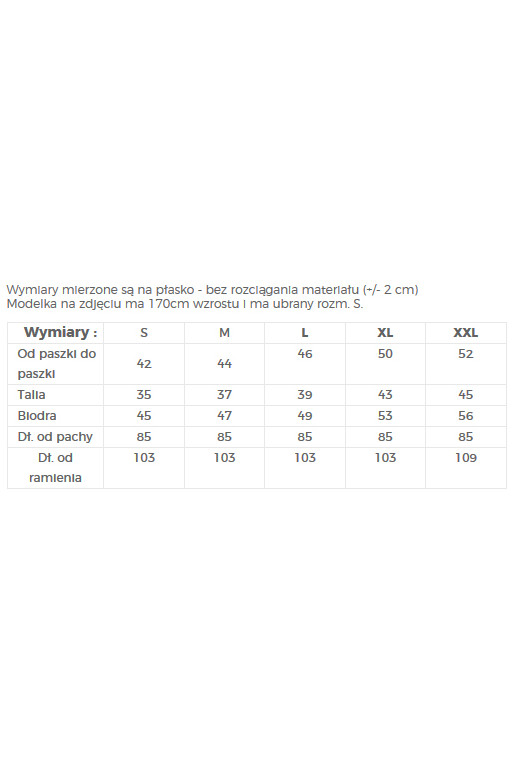 Wymiary mierzone są na płasko - bez rozciągania materiału (+/- 2 cm)
Modelka na zdjęciu ma 170cm wzrostu i ma ubrany rozm. S.

| Wymiary : | S | M | L | XL | XXL |
|---|---|---|---|---|---|
| Od paszki do paszki | 42 | 44 | 46 | 50 | 52 |
| Talia | 35 | 37 | 39 | 43 | 45 |
| Biodra | 45 | 47 | 49 | 53 | 56 |
| Dł. od pachy | 85 | 85 | 85 | 85 | 85 |
| Dł. od ramienia | 103 | 103 | 103 | 103 | 109 |